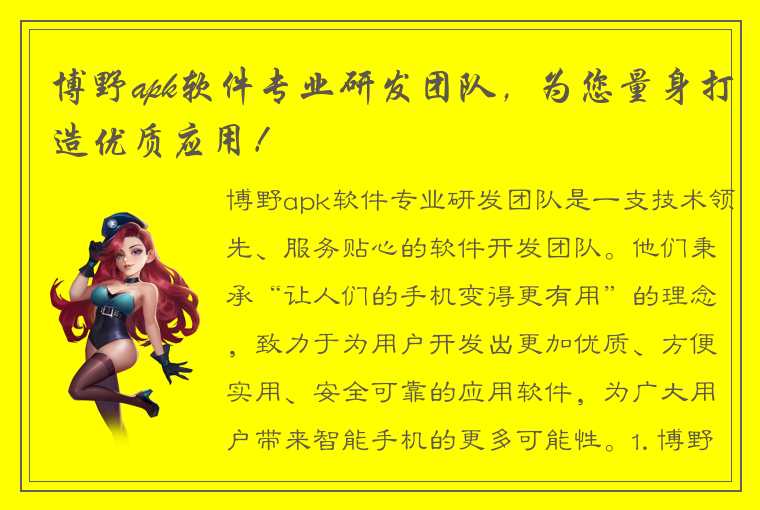 博野apk软件专业研发团队，为您量身打造优质应用！

博野apk软件专业研发团队是一支技术领先、服务贴心的软件开发团队。他们秉承“让人们的手机变得更有用”的理念，致力于为用户开发出更加优质、方便实用、安全可靠的应用软件，为广大用户带来智能手机的更多可能性。1. 博野